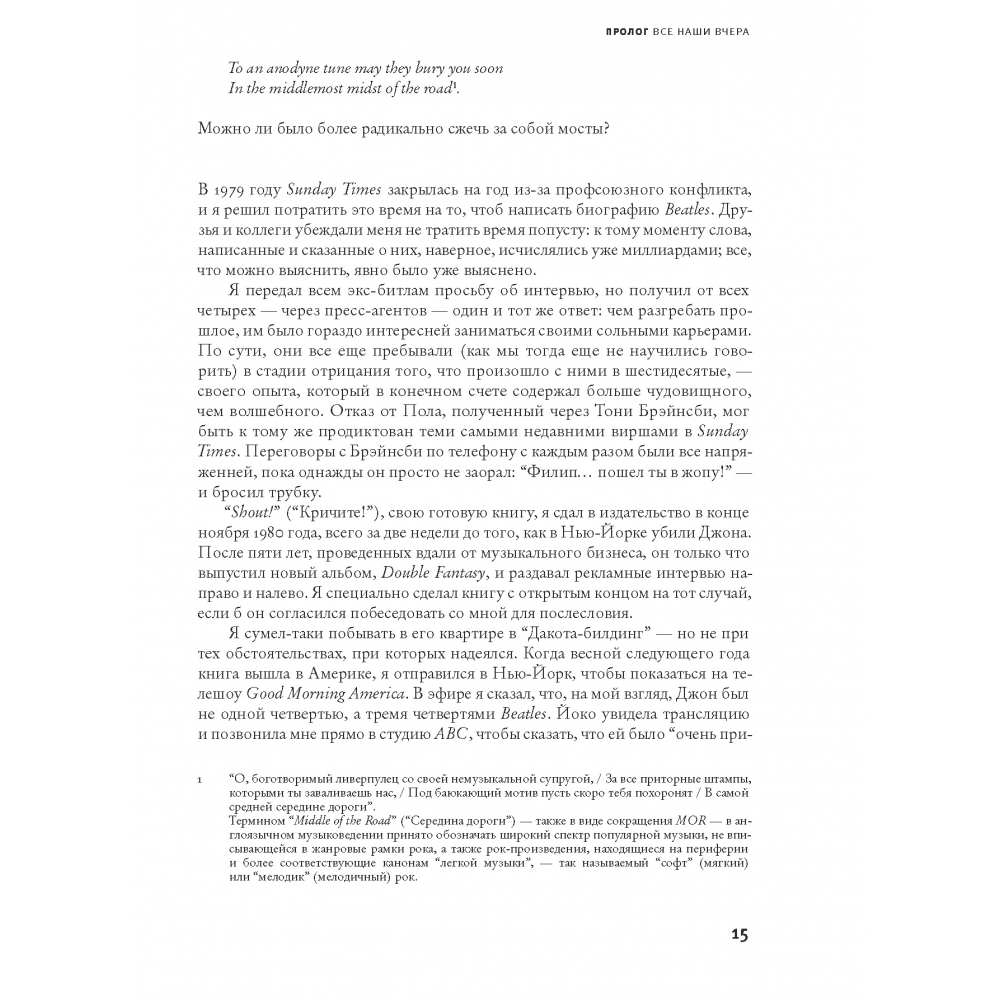 ПРОЛОГ ВСЕ НАШИ ВЧЕРА

To an anodyne tune may they bury you soon
In the middlemost midst of the road$^1$.

Можно ли было более радикально сжечь за собой мосты?

В 1979 году Sunday Times закрылась на год из-за профсоюзного конфликта, и я решил потратить это время на то, чтоб написать биографию Beatles. Друзья и коллеги убеждали меня не тратить время попусту: к тому моменту слова, написанные и сказанные о них, наверное, исчислялись уже миллиардами; все, что можно выяснить, явно было уже выяснено.

Я передал всем экс-битлам просьбу об интервью, но получил от всех четырех — через пресс-агентов — один и тот же ответ: чем разгребать прошлое, им было гораздо интересней заниматься своими сольными карьерами. По сути, они все еще пребывали (как мы тогда еще не научились говорить) в стадии отрицания того, что произошло с ними в шестидесятые, — своего опыта, который в конечном счете содержал больше чудовищного, чем волшебного. Отказ от Пола, полученный через Тони Брэйнсби, мог быть к тому же продиктован теми самыми недавними виршами в Sunday Times. Переговоры с Брэйнсби по телефону с каждым разом были все напряженней, пока однажды он просто не заорал: “Филип… пошел ты в жопу!” — и бросил трубку.

“Shout!” (“Кричите!”), свою готовую книгу, я сдал в издательство в конце ноября 1980 года, всего за две недели до того, как в Нью-Йорке убили Джона. После пяти лет, проведенных вдали от музыкального бизнеса, он только что выпустил новый альбом, Double Fantasy, и раздавал рекламные интервью направо и налево. Я специально сделал книгу с открытым концом на тот случай, если б он согласился побеседовать со мной для послесловия.

Я сумел-таки побывать в его квартире в “Дакота-билдинг” — но не при тех обстоятельствах, при которых надеялся. Когда весной следующего года книга вышла в Америке, я отправился в Нью-Йорк, чтобы показаться на телешоу Good Morning America. В эфире я сказал, что, на мой взгляд, Джон был не одной четвертью, а тремя четвертями Beatles. Йоко увидела трансляцию и позвонила мне прямо в студию ABC, чтобы сказать, что ей было “очень при-

1 “О, боготворимый ливерпулец со своей немузыкальной супругой, / За все приторные штампы, которыми ты заваливаешь нас, / Под баюкающий мотив пусть скоро тебя похоронят / В самой средней середине дороги”.
Термином “Middle of the Road” (“Середина дороги”) — также в виде сокращения MOR — в англоязычном музыковедении принято обозначать широкий спектр популярной музыки, не вписывающейся в жанровые рамки рока, а также рок-произведения, находящиеся на периферии и более соответствующие канонам “легкой музыки”, — так называемый “софт” (мягкий) или “мелодик” (мелодичный) рок.

15